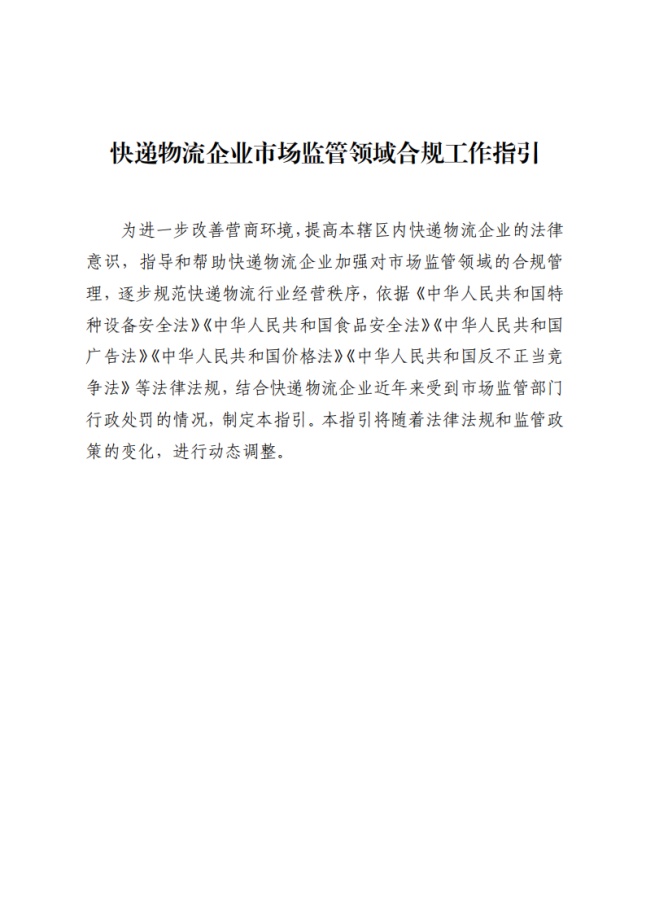 快递物流企业市场监管领域合规工作指引

为进一步改善营商环境，提高本辖区内快递物流企业的法律意识，指导和帮助快递物流企业加强对市场监管领域的合规管理，逐步规范快递物流行业经营秩序，依据《中华人民共和国特种设备安全法》《中华人民共和国食品安全法》《中华人民共和国广告法》《中华人民共和国价格法》《中华人民共和国反不正当竞争法》等法律法规，结合快递物流企业近年来受到市场监管部门行政处罚的情况，制定本指引。本指引将随着法律法规和监管政策的变化，进行动态调整。